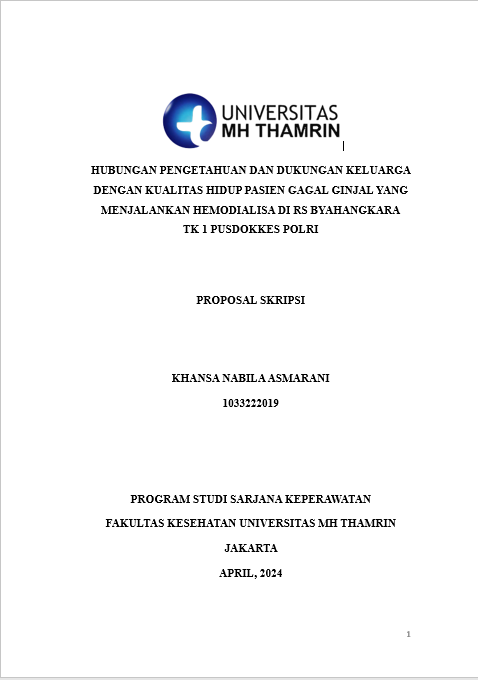 UNIVERSITAS
MH THAMRIN

HUBUNGAN PENGETAHUAN DAN DUKUNGAN KELUARGA DENGAN KUALITAS HIDUP PASIEN GAGAL GINJAL YANG MENJALANKAN HEMODIALISA DI RS BYAHANGKARA TK 1 PUSDOKKES POLRI

PROPOSAL SKRIPSI

KHANSA NABILA ASMARANI
1033222019

PROGRAM STUDI SARJANA KEPERAWATAN
FAKULTAS KESEHATAN UNIVERSITAS MH THAMRIN
JAKARTA
APRIL, 2024

1